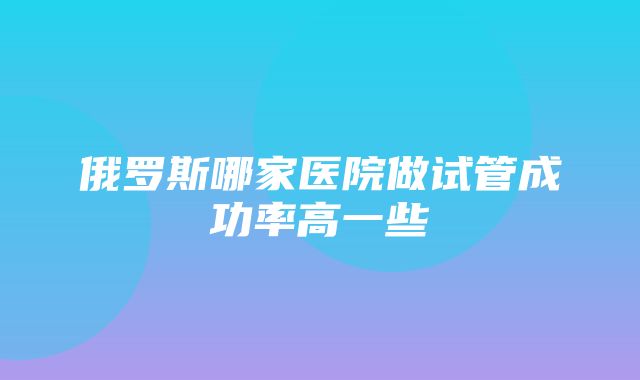 俄罗斯哪家医院做试管成功率高一些